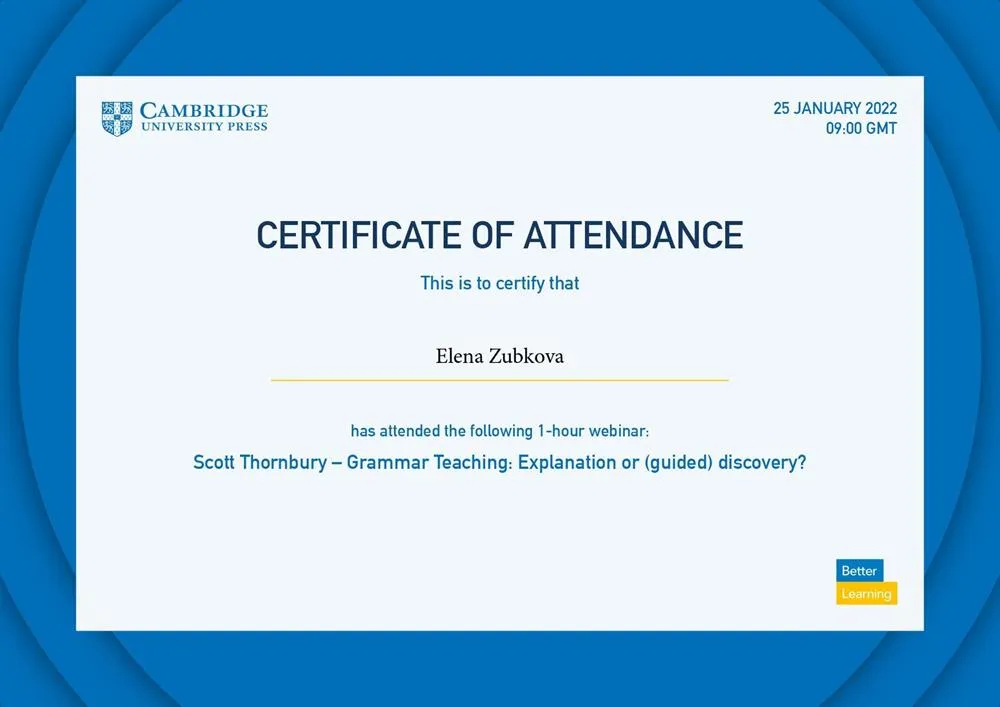 CAMBRIDGE
UNIVERSITY PRESS

25 JANUARY 2022
09:00 GMT

CERTIFICATE OF ATTENDANCE

This is to certify that

Elena Zubkova

has attended the following 1-hour webinar:

Scott Thornbury – Grammar Teaching: Explanation or (guided) discovery?

Better
Learning